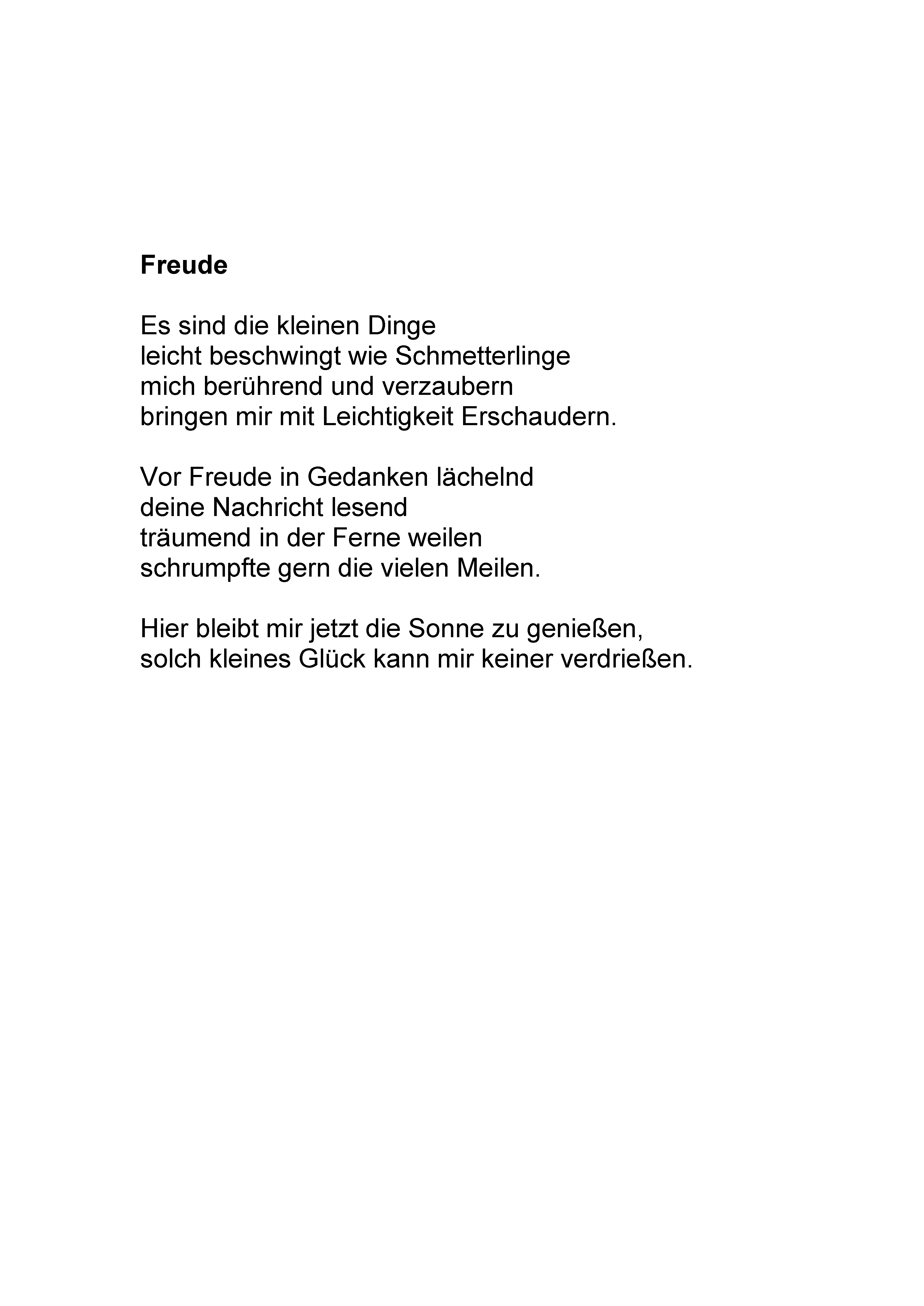 Freude

Es sind die kleinen Dinge
leicht beschwingt wie Schmetterlinge
mich berührend und verzaubern
bringen mir mit Leichtigkeit Erschaudern.

Vor Freude in Gedanken lächelnd
deine Nachricht lesend
träumend in der Ferne weilen
schrumpfte gern die vielen Meilen.

Hier bleibt mir jetzt die Sonne zu genießen,
solch kleines Glück kann mir keiner verdrießen.